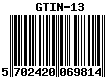 GTIN-13

5 702420 069814